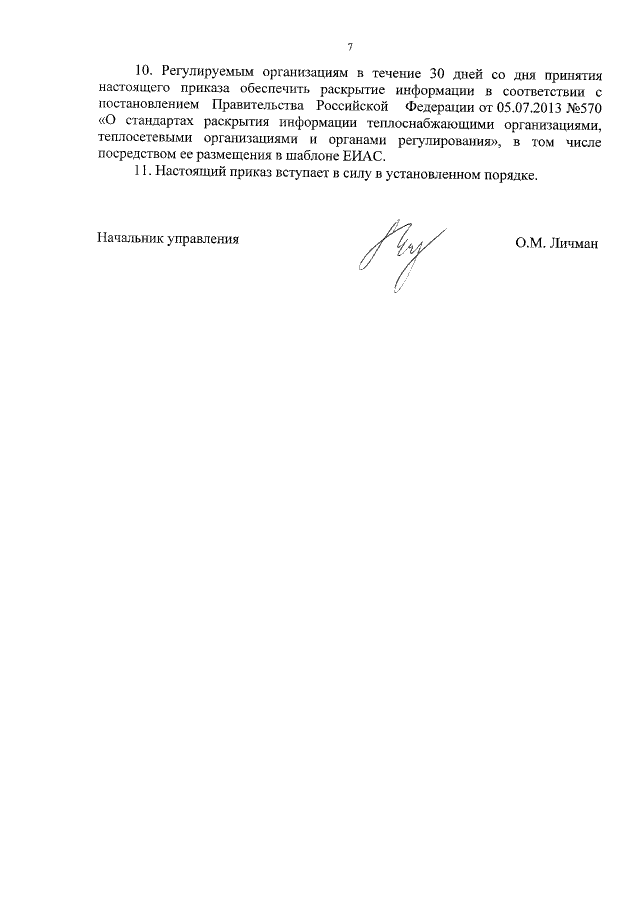 7

10. Регулируемым организациям в течение 30 дней со дня принятия настоящего приказа обеспечить раскрытие информации в соответствии с постановлением Правительства Российской Федерации от 05.07.2013 №570 «О стандартах раскрытия информации теплоснабжающими организациями, теплосетевыми организациями и органами регулирования», в том числе посредством ее размещения в шаблоне ЕИАС.

11. Настоящий приказ вступает в силу в установленном порядке.

Начальник управления

О.М. Личман